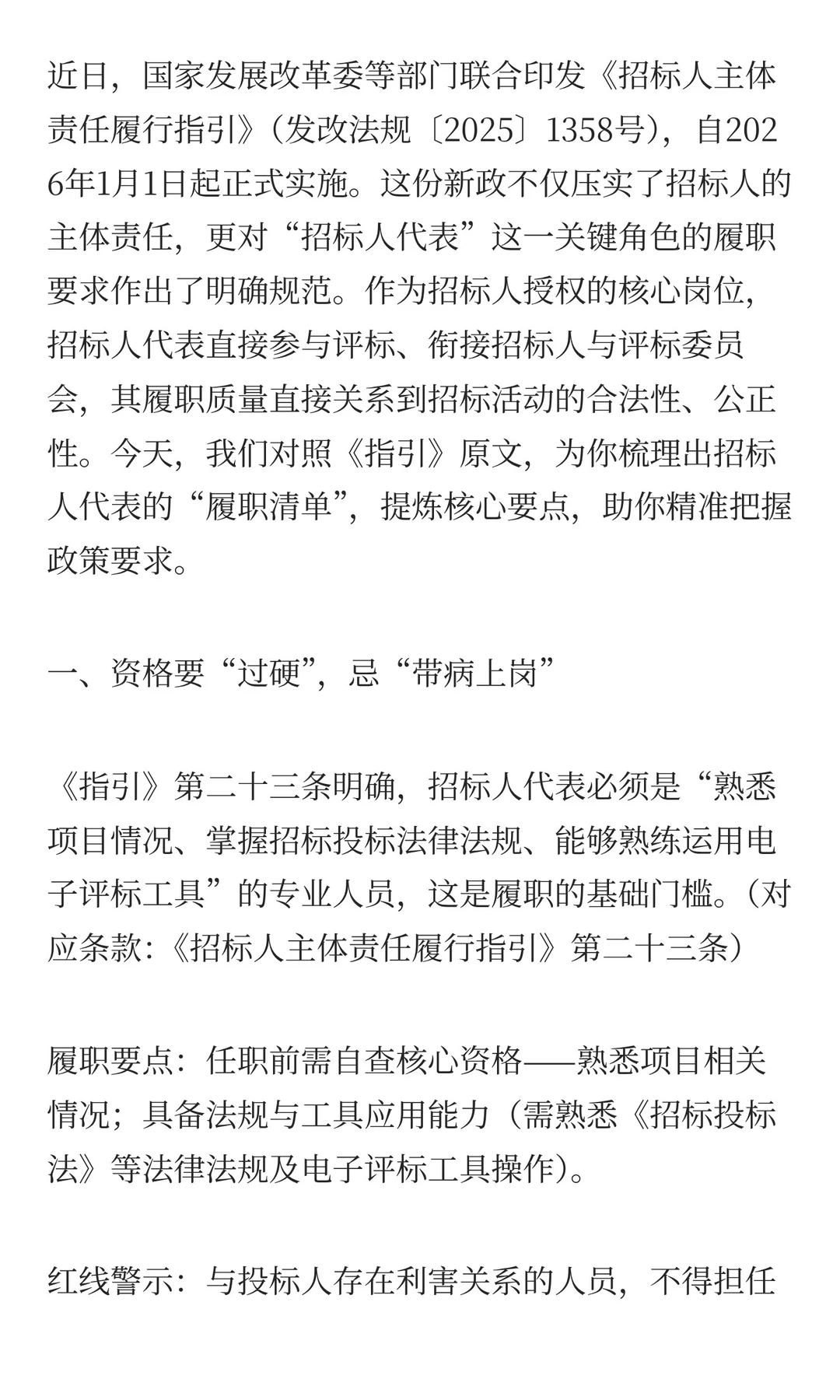 近日，国家发展改革委等部门联合印发《招标人主体责任履行指引》（发改法规〔2025〕1358号），自2026年1月1日起正式实施。这份新政不仅压实了招标人的主体责任，更对“招标人代表”这一关键角色的履职要求作出了明确规范。作为招标人授权的核心岗位，招标人代表直接参与评标、衔接招标人与评标委员会，其履职质量直接关系到招标活动的合法性、公正性。今天，我们对照《指引》原文，为你梳理出招标人代表的“履职清单”，提炼核心要点，助你精准把握政策要求。

一、资格要“过硬”，忌“带病上岗”

《指引》第二十三条明确，招标人代表必须是“熟悉项目情况、掌握招标投标法律法规、能够熟练运用电子评标工具”的专业人员，这是履职的基础门槛。（对应条款：《招标人主体责任履行指引》第二十三条）

履职要点：任职前需自查核心资格——熟悉项目相关情况；具备法规与工具应用能力（需熟悉《招标投标法》等法律法规及电子评标工具操作）。

红线警示：与投标人存在利害关系的人员，不得担任